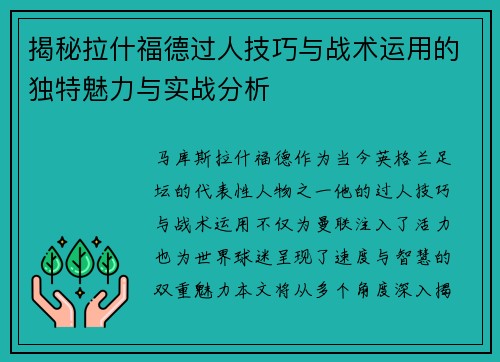 揭秘拉什福德过人技巧与战术运用的独特魅力与实战分析

马库斯拉什福德作为当今英格兰足坛的代表性人物之一他的过人技巧与战术运用不仅为曼联注入了活力也为世界球迷呈现了速度与智慧的双重魅力本文将从多个角度深入揭